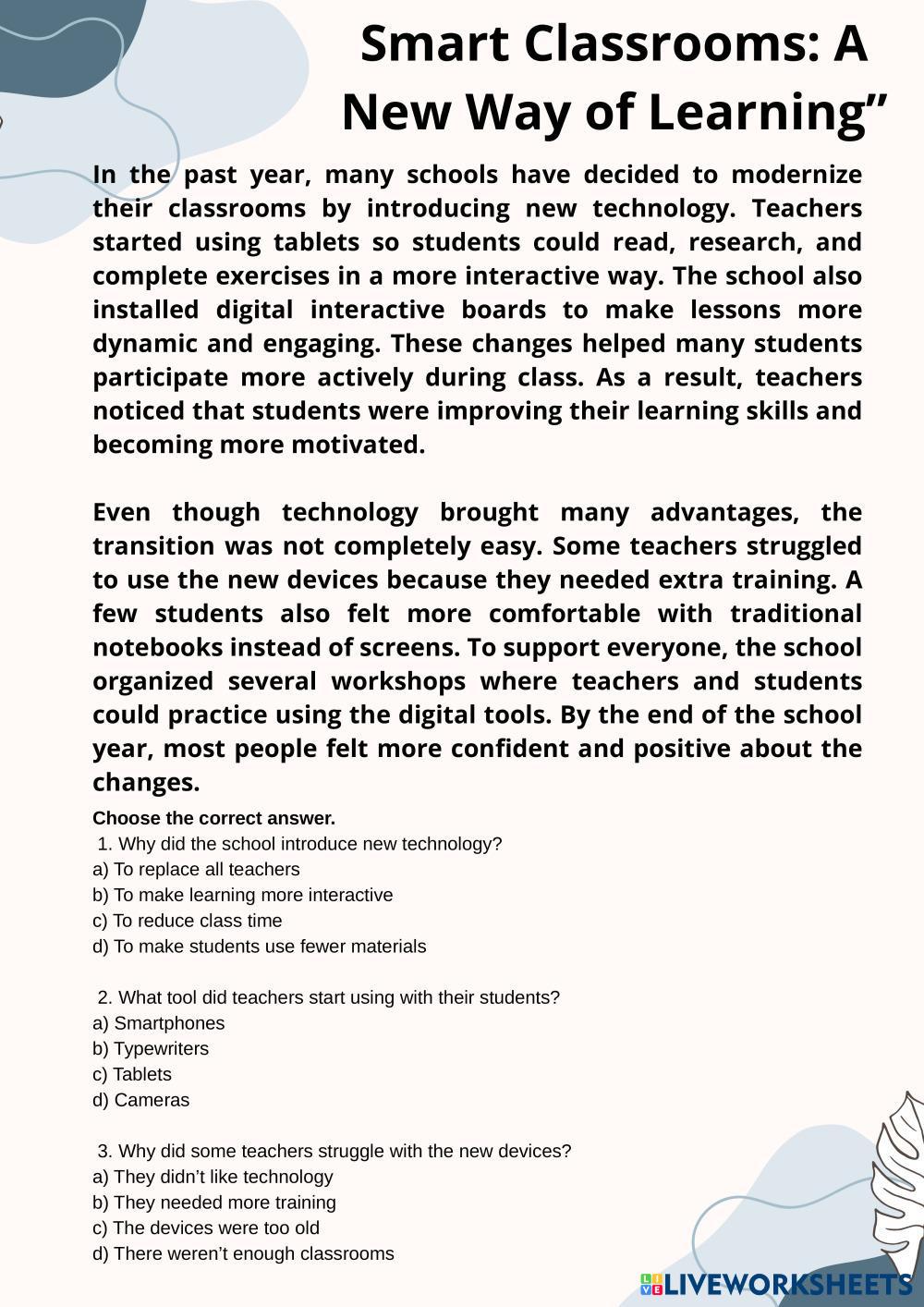 Smart Classrooms: A New Way of Learning”

In the past year, many schools have decided to modernize their classrooms by introducing new technology. Teachers started using tablets so students could read, research, and complete exercises in a more interactive way. The school also installed digital interactive boards to make lessons more dynamic and engaging. These changes helped many students participate more actively during class. As a result, teachers noticed that students were improving their learning skills and becoming more motivated.

Even though technology brought many advantages, the transition was not completely easy. Some teachers struggled to use the new devices because they needed extra training. A few students also felt more comfortable with traditional notebooks instead of screens. To support everyone, the school organized several workshops where teachers and students could practice using the digital tools. By the end of the school year, most people felt more confident and positive about the changes.

Choose the correct answer.
1. Why did the school introduce new technology?
a) To replace all teachers
b) To make learning more interactive
c) To reduce class time
d) To make students use fewer materials

2. What tool did teachers start using with their students?
a) Smartphones
b) Typewriters
c) Tablets
d) Cameras

3. Why did some teachers struggle with the new devices?
a) They didn’t like technology
b) They needed more training
c) The devices were too old
d) There weren’t enough classrooms

LIVEWORKSHEETS